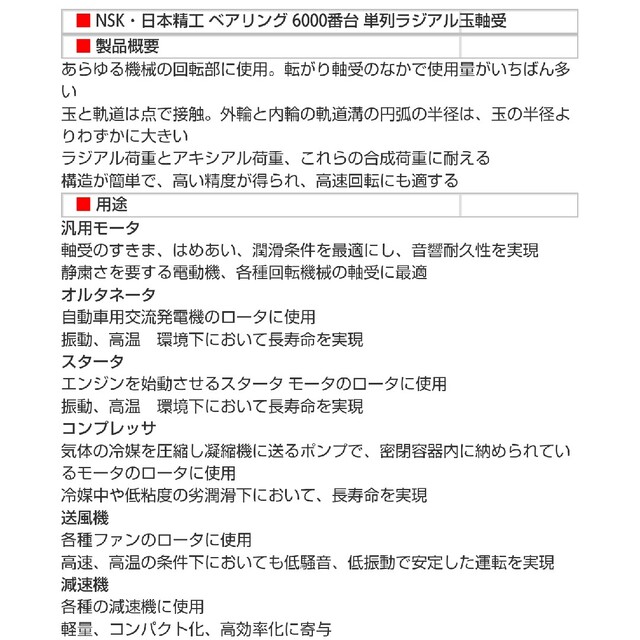 ■ NSK・日本精工 ベアリング 6000番台 単列ラジアル玉軸受

■ 製品概要

あらゆる機械の回転部に使用。転がり軸受のなかで使用量がいちばん多い
玉と軌道は点で接触。外輪と内輪の軌道溝の円弧の半径は、玉の半径よりわずかに大きい
ラジアル荷重とアキシアル荷重、これらの合成荷重に耐える
構造が簡単で、高い精度が得られ、高速回転にも適する

■ 用途

汎用モータ
軸受のすきま、はめあい、潤滑条件を最適にし、音響耐久性を実現
静粛さを要する電動機、各種回転機械の軸受に最適
オルタネータ
自動車用交流発電機のロータに使用
振動、高温　環境下において長寿命を実現
スタータ
エンジンを始動させるスタータ モータのロータに使用
振動、高温　環境下において長寿命を実現
コンプレッサ
気体の冷媒を圧縮し凝縮機に送るポンプで、密閉容器内に納められているモータのロータに使用
冷媒中や低粘度の劣潤滑下において、長寿命を実現
送風機
各種ファンのロータに使用
高速、高温の条件下においても低騒音、低振動で安定した運転を実現
減速機
各種の減速機に使用
軽量、コンパクト化、高効率化に寄与